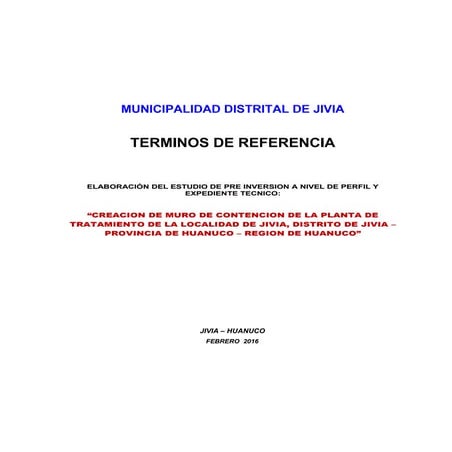 MUNICIPALIDAD DISTRITAL DE JIVIA

TERMINOS DE REFERENCIA

ELABORACIÓN DEL ESTUDIO DE PRE INVERSION A NIVEL DE PERFIL Y EXPEDIENTE TECNICO:

“CREACION DE MURO DE CONTENCION DE LA PLANTA DE TRATAMIENTO DE LA LOCALIDAD DE JIVIA, DISTRITO DE JIVIA – PROVINCIA DE HUANUCO – REGION DE HUANUCO”

JIVIA – HUANUCO
FEBRERO 2016